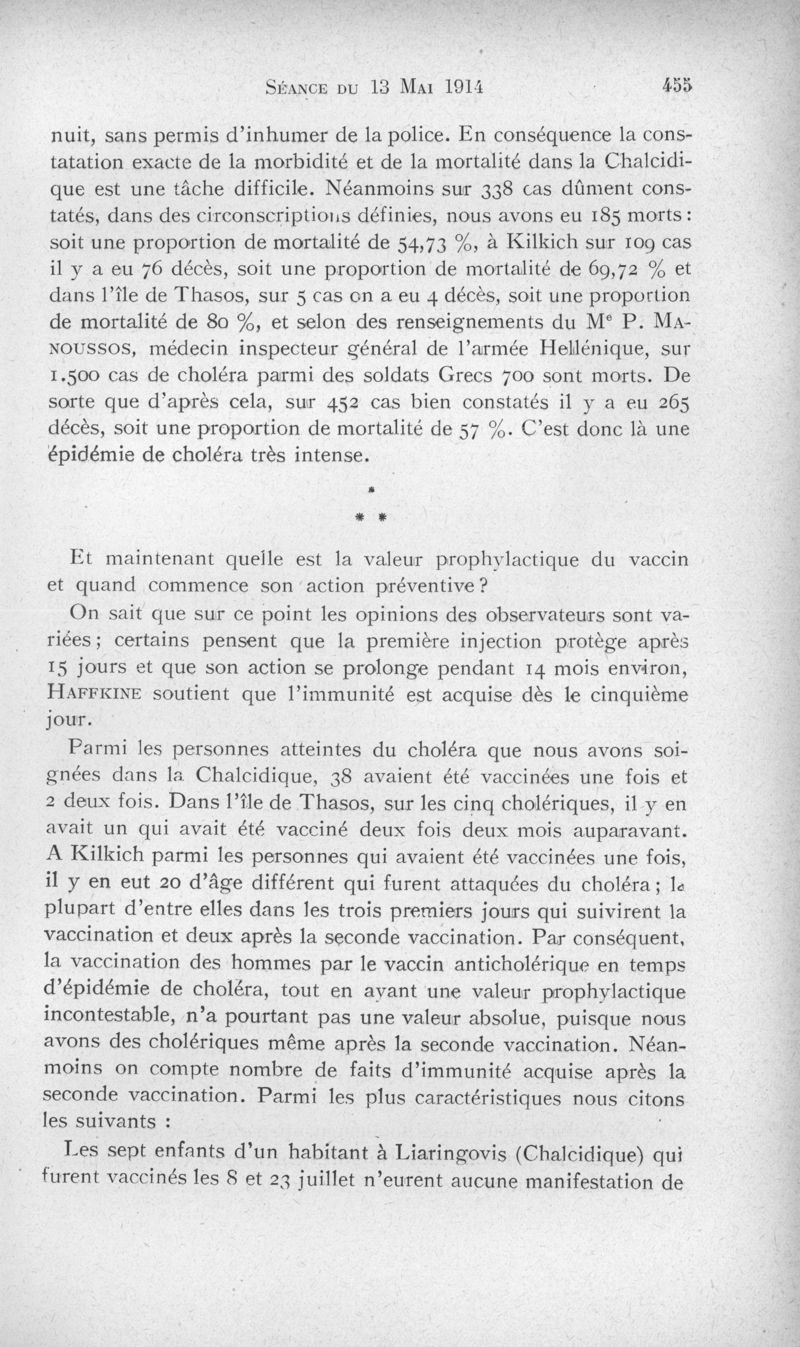 Séance du 13 Mai 1914 455

nuit, sans permis d'inhumer de la police. En conséquence la constatation exacte de la morbidité et de la mortalité dans la Chalcidique est une tâche difficile. Néanmoins sur 338 cas dûment constatés, dans des circonscriptions définies, nous avons eu 185 morts : soit une proportion de mortalité de 54,73 %, à Kilkich sur 109 cas il y a eu 76 décès, soit une proportion de mortalité de 69,72 % et dans l'île de Thasos, sur 5 cas on a eu 4 décès, soit une proportion de mortalité de 80 %, et selon des renseignements du Me P. Manoussos, médecin inspecteur général de l'armée Hellénique, sur 1.500 cas de choléra parmi des soldats Grecs 700 sont morts. De sorte que d'après cela, sur 452 cas bien constatés il y a eu 265 décès, soit une proportion de mortalité de 57 %. C'est donc là une épidémie de choléra très intense.

* * *

Et maintenant quelle est la valeur prophylactique du vaccin et quand commence son action préventive ?

On sait que sur ce point les opinions des observateurs sont variées ; certains pensent que la première injection protège après 15 jours et que son action se prolonge pendant 14 mois environ, Haffkine soutient que l'immunité est acquise dès le cinquième jour.

Parmi les personnes atteintes du choléra que nous avons soignées dans la Chalcidique, 38 avaient été vaccinées une fois et 2 deux fois. Dans l'île de Thasos, sur les cinq cholériques, il y en avait un qui avait été vacciné deux fois deux mois auparavant. A Kilkich parmi les personnes qui avaient été vaccinées une fois, il y en eut 20 d'âge différent qui furent attaquées du choléra ; la plupart d'entre elles dans les trois premiers jours qui suivirent la vaccination et deux après la seconde vaccination. Par conséquent, la vaccination des hommes par le vaccin anticholérique en temps d'épidémie de choléra, tout en ayant une valeur prophylactique incontestable, n'a pourtant pas une valeur absolue, puisque nous avons des cholériques même après la seconde vaccination. Néanmoins on compte nombre de faits d'immunité acquise après la seconde vaccination. Parmi les plus caractéristiques nous citons les suivants :

Les sept enfants d'un habitant à Liaringovis (Chalcidique) qui furent vaccinés les 8 et 23 juillet n'eurent aucune manifestation de